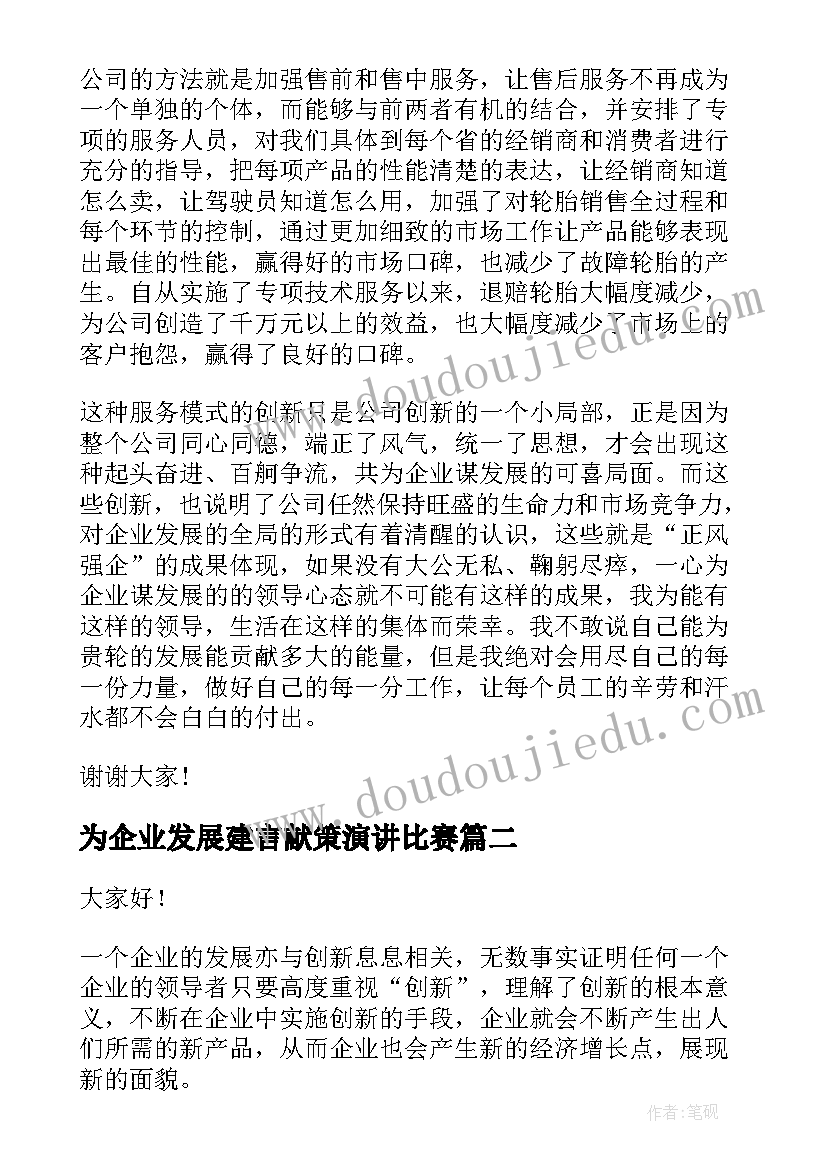 公司的方法就是加强售前和售中服务，让售后服务不再成为一个单独的个体，而能够与前两者有机的结合，并安排了专项的服务人员，对我们具体到每个省的经销商和消费者进行充分的指导，把每项产品的性能清楚的表达，让经销商知道怎么卖，让驾驶员知道怎么用，加强了对轮胎销售全过程和每个环节的控制，通过更加细致的市场工作让产品能够表现出最佳的性能，赢得好的市场口碑，也减少了故障轮胎的产生。自从实施了专项技术服务以来，退赔轮胎大幅度减少，为公司创造了千万元以上的效益，也大幅度减少了市场上的客户抱怨，赢得了良好的口碑。

这种服务模式的创新只是公司创新的一个小局部，正是因为整个公司同心同德，端正了风气，统一了思想，才会出现这种起头奋进、百舸争流，共为企业谋发展的可喜局面。而这些创新，也说明了公司任然保持旺盛的生命力和市场竞争力，对企业发展的全局的形式有着清醒的认识，这些就是“正风强企”的成果体现，如果没有大公无私、鞠躬尽瘁，一心为企业谋发展的的领导心态就不可能有这样的成果，我为能有这样的领导，生活在这样的集体而荣幸。我不敢说自己能为贵轮的发展能贡献多大的能量，但是我绝对会用尽自己的每一份力量，做好自己的每一分工作，让每个员工的辛劳和汗水都不会白白的付出。

谢谢大家！

为企业发展建言献策演讲比赛篇二

大家好！

一个企业的发展亦与创新息息相关，无数事实证明任何一个企业的领导者只要高度重视“创新”，理解了创新的根本意义，不断在企业中实施创新的手段，企业就会不断产生出人们所需的新产品，从而企业也会产生新的经济增长点，展现新的面貌。

www.doudoujiedu.com

www.doudoujiedu.com

作者：笔砚